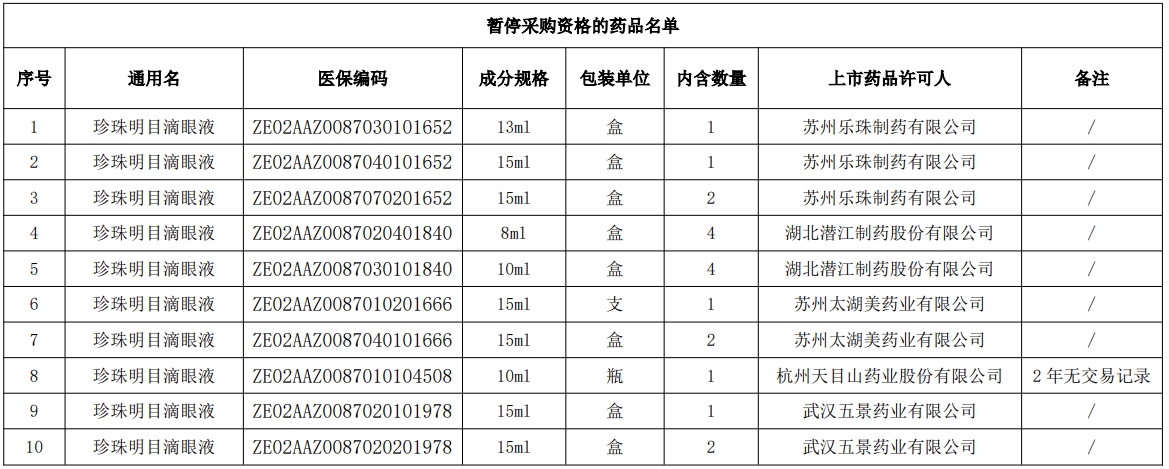 暂停采购资格的药品名单

| 序号 | 通用名 | 医保编码 | 成分规格 | 包装单位 | 内含数量 | 上市药品许可人 | 备注 |
|---|---|---|---|---|---|---|---|
| 1 | 珍珠明目滴眼液 | ZE02AAZ0087030101652 | 13ml | 盒 | 1 | 苏州乐珠制药有限公司 | / |
| 2 | 珍珠明目滴眼液 | ZE02AAZ0087040101652 | 15ml | 盒 | 1 | 苏州乐珠制药有限公司 | / |
| 3 | 珍珠明目滴眼液 | ZE02AAZ0087070201652 | 15ml | 盒 | 2 | 苏州乐珠制药有限公司 | / |
| 4 | 珍珠明目滴眼液 | ZE02AAZ0087020401840 | 8ml | 盒 | 4 | 湖北潜江制药股份有限公司 | / |
| 5 | 珍珠明目滴眼液 | ZE02AAZ0087030101840 | 10ml | 盒 | 4 | 湖北潜江制药股份有限公司 | / |
| 6 | 珍珠明目滴眼液 | ZE02AAZ0087010201666 | 15ml | 支 | 1 | 苏州太湖美药业有限公司 | / |
| 7 | 珍珠明目滴眼液 | ZE02AAZ0087040101666 | 15ml | 盒 | 2 | 苏州太湖美药业有限公司 | / |
| 8 | 珍珠明目滴眼液 | ZE02AAZ0087010104508 | 10ml | 瓶 | 1 | 杭州天目山药业股份有限公司 | 2年无交易记录 |
| 9 | 珍珠明目滴眼液 | ZE02AAZ0087020101978 | 15ml | 盒 | 1 | 武汉五景药业有限公司 | / |
| 10 | 珍珠明目滴眼液 | ZE02AAZ0087020201978 | 15ml | 盒 | 2 | 武汉五景药业有限公司 | / |